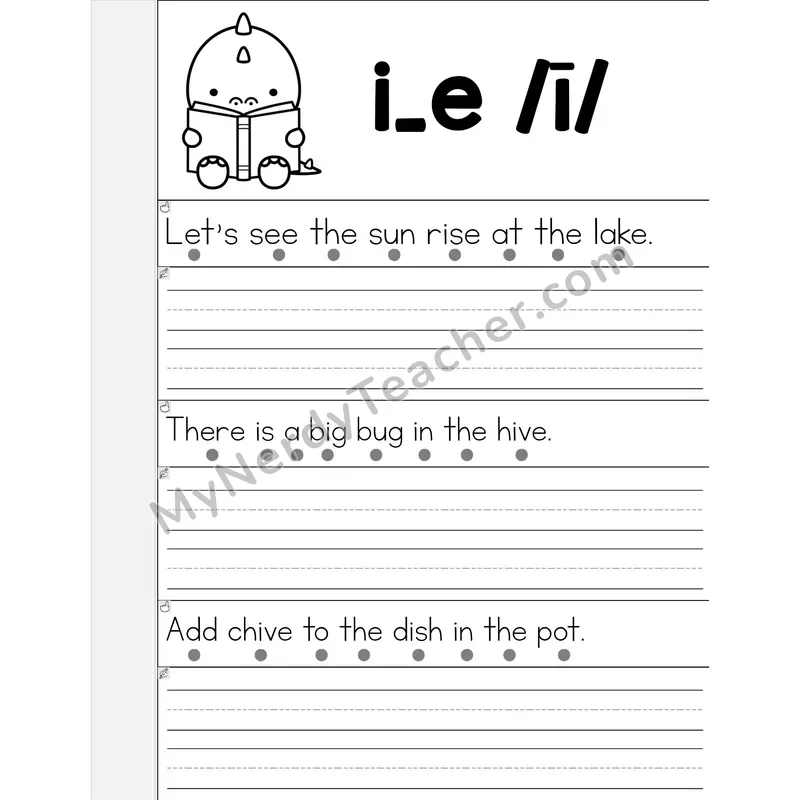 i_e /ī/

Let's see the sun rise at the lake.

There is a big bug in the hive.

Add chive to the dish in the pot.

MyNerdyTeacher.com